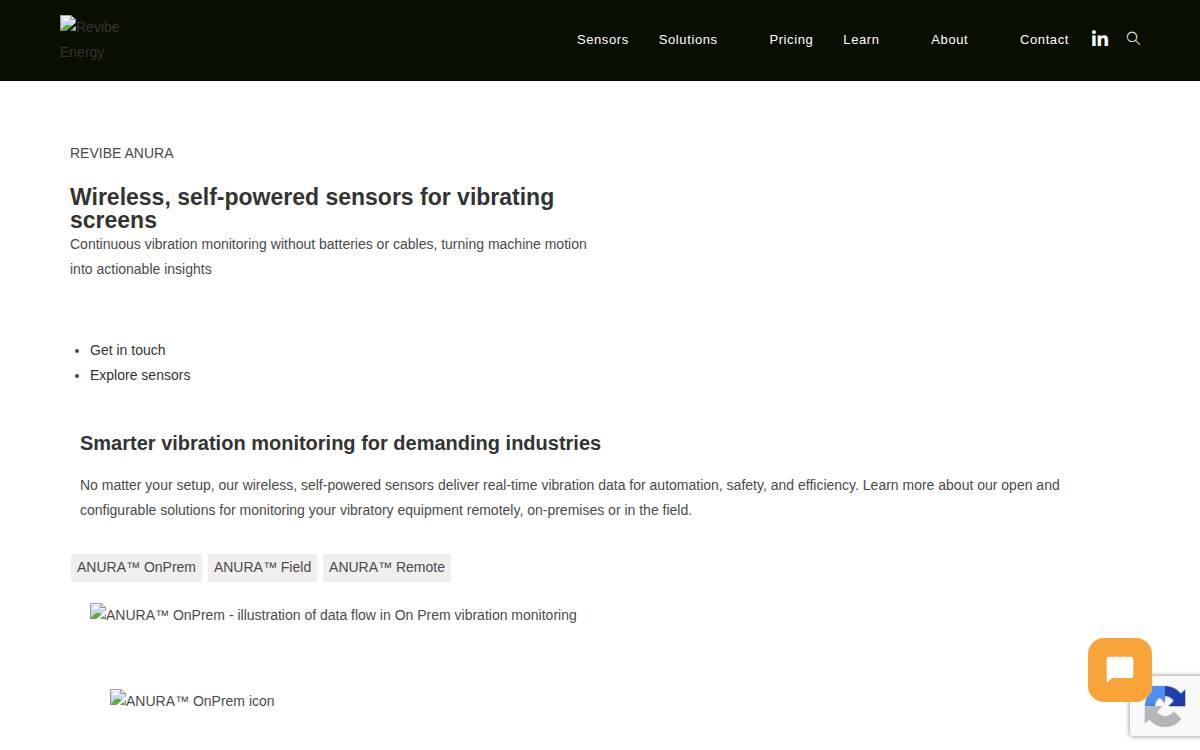 Revibe Energy

Sensors Solutions Pricing Learn About Contact

REVIBE ANURA

Wireless, self-powered sensors for vibrating screens

Continuous vibration monitoring without batteries or cables, turning machine motion into actionable insights

- Get in touch
- Explore sensors

Smarter vibration monitoring for demanding industries

No matter your setup, our wireless, self-powered sensors deliver real-time vibration data for automation, safety, and efficiency. Learn more about our open and configurable solutions for monitoring your vibratory equipment remotely, on-premises or in the field.

ANURA™ OnPrem ANURA™ Field ANURA™ Remote

ANURA™ OnPrem - illustration of data flow in On Prem vibration monitoring

ANURA™ OnPrem icon